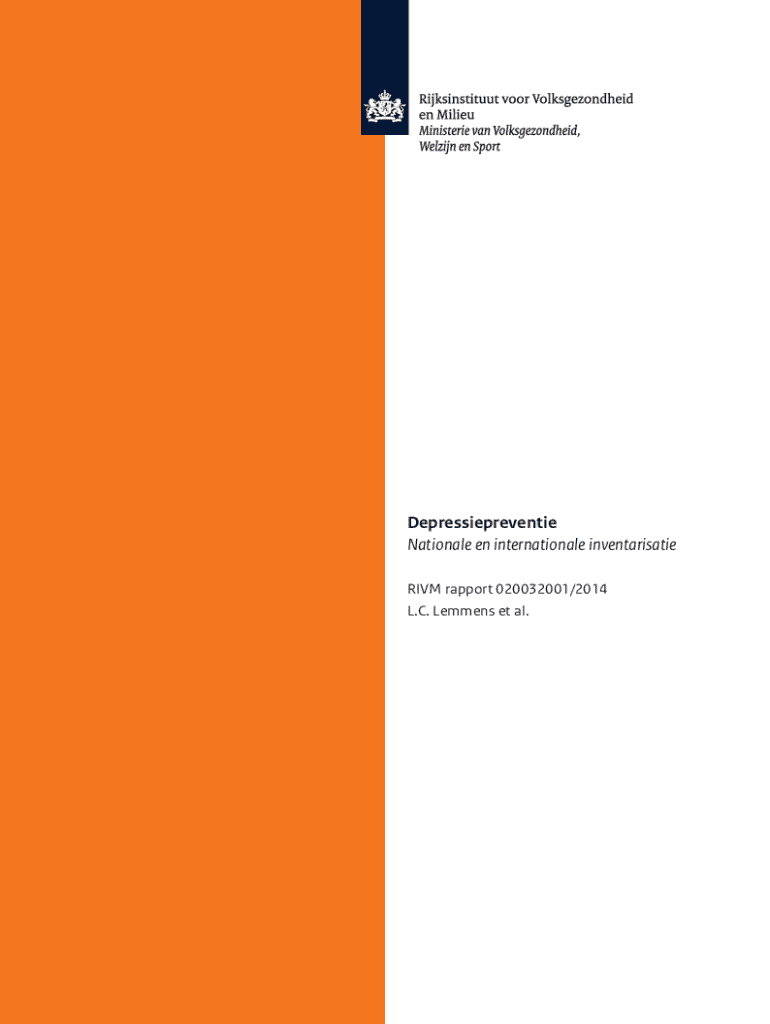 Rijksinstituut voor Volksgezondheid
en Milieu
Ministerie van Volksgezondheid,
Welzijn en Sport

Depressiepreventie
Nationale en internationale inventarisatie

RIVM rapport 020032001/2014
L.C. Lemmens et al.